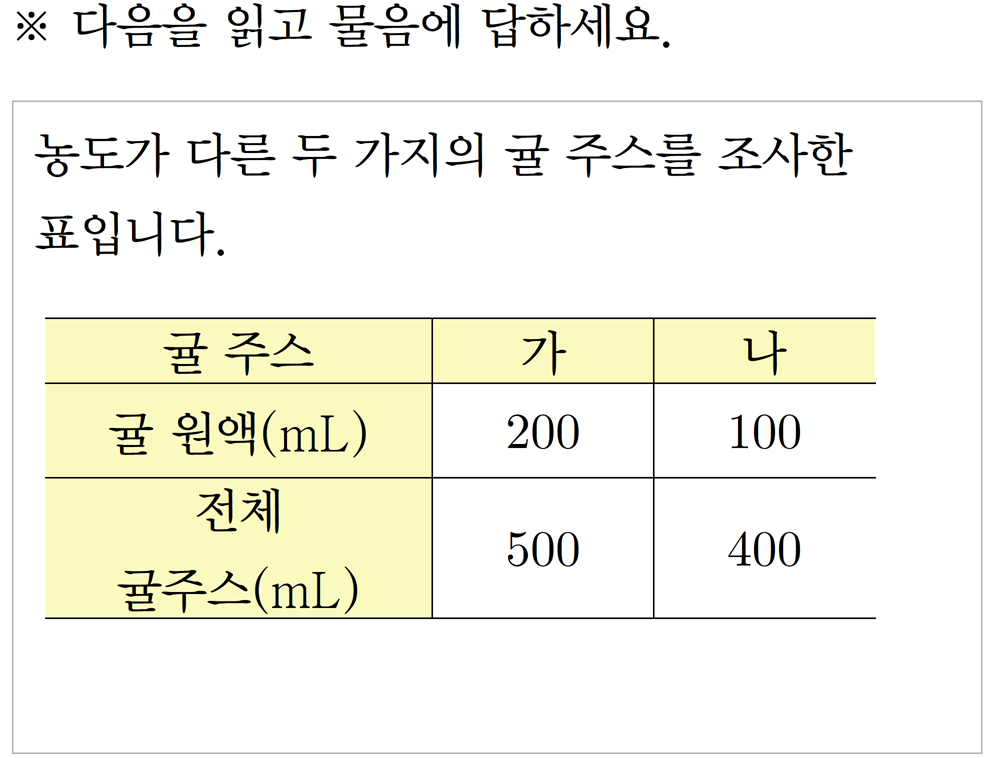 ※ 다음을 읽고 물음에 답하세요.

농도가 다른 두 가지의 귤 주스를 조사한 표입니다.

| 귤 주스 | 가 | 나 |
|---|---|---|
| 귤 원액(mL) | 200 | 100 |
| 전체 귤주스(mL) | 500 | 400 |